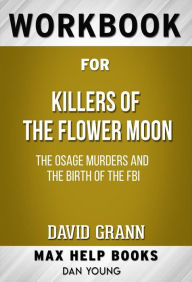 WORKBOOK

FOR

KILLERS OF THE FLOWER MOON

THE OSAGE MURDERS AND THE BIRTH OF THE FBI

DAVID GRANN

MAX HELP BOOKS

DAN YOUNG